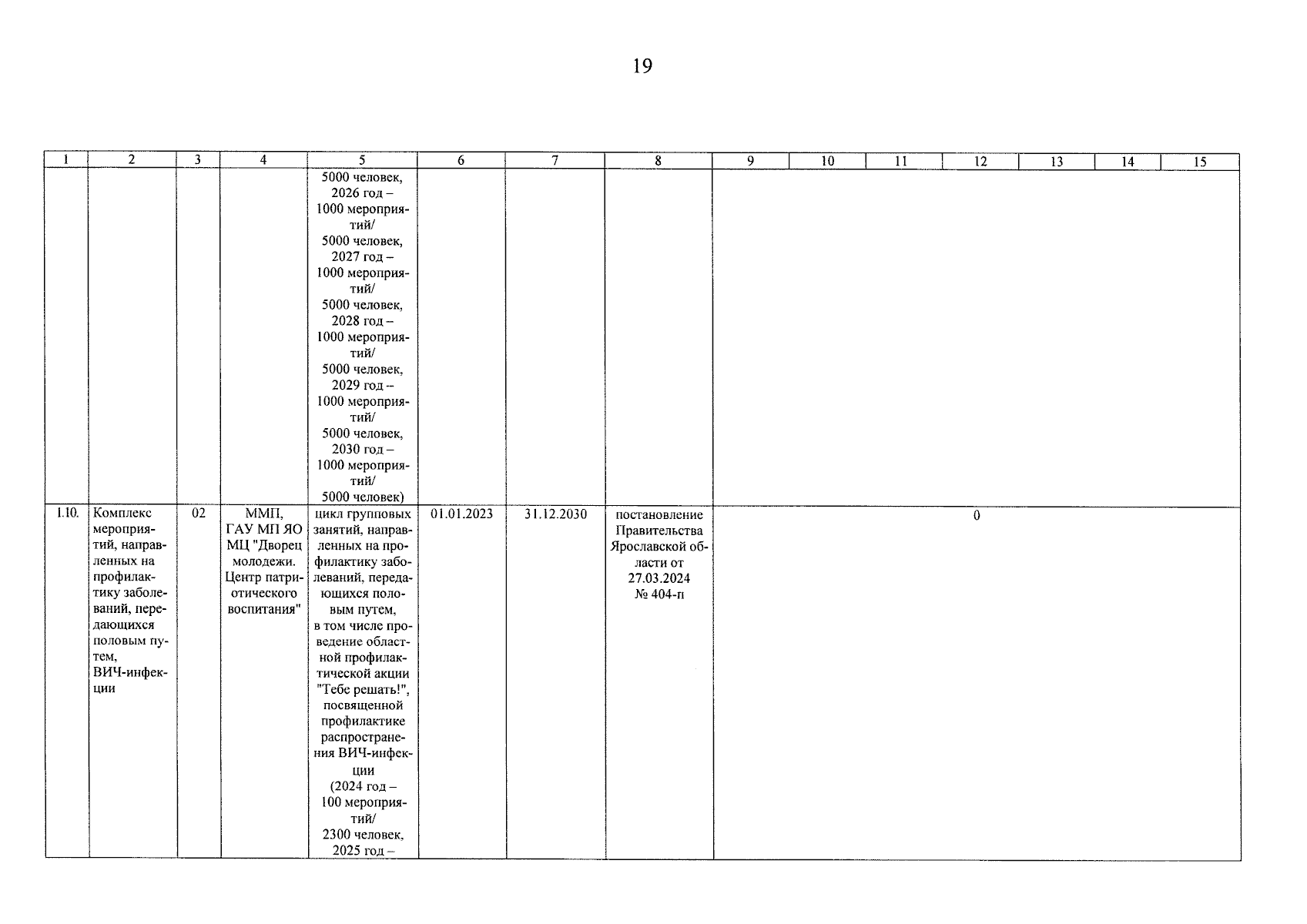 19

| 1 | 2 | 3 | 4 | 5 | 6 | 7 | 8 | 9 | 10 | 11 | 12 | 13 | 14 | 15 |
|---|---|---|---|---|---|---|---|---|---|---|---|---|---|---|
|  |  |  |  | 5000 человек, 2026 год – 1000 мероприятий/ 5000 человек, 2027 год – 1000 мероприятий/ 5000 человек, 2028 год – 1000 мероприятий/ 5000 человек, 2029 год – 1000 мероприятий/ 5000 человек, 2030 год – 1000 мероприятий/ 5000 человек) |  |  |  |  |  |  |  |  |  |  |
| 1.10. | Комплекс мероприятий, направленных на профилактику заболеваний, передающихся половым путем, ВИЧ-инфекции | 02 | ММП, ГАУ МП ЯО МЦ "Дворец молодежи. Центр патриотического воспитания" | цикл групповых занятий, направленных на профилактику заболеваний, передающихся половым путем, в том числе проведение областной профилактической акции "Тебе решать!", посвященной профилактике распространения ВИЧ-инфекции (2024 год – 100 мероприятий/ 2300 человек, 2025 год – | 01.01.2023 | 31.12.2030 | постановление Правительства Ярославской области от 27.03.2024 № 404-п | 0 |  |  |  |  |  |  |